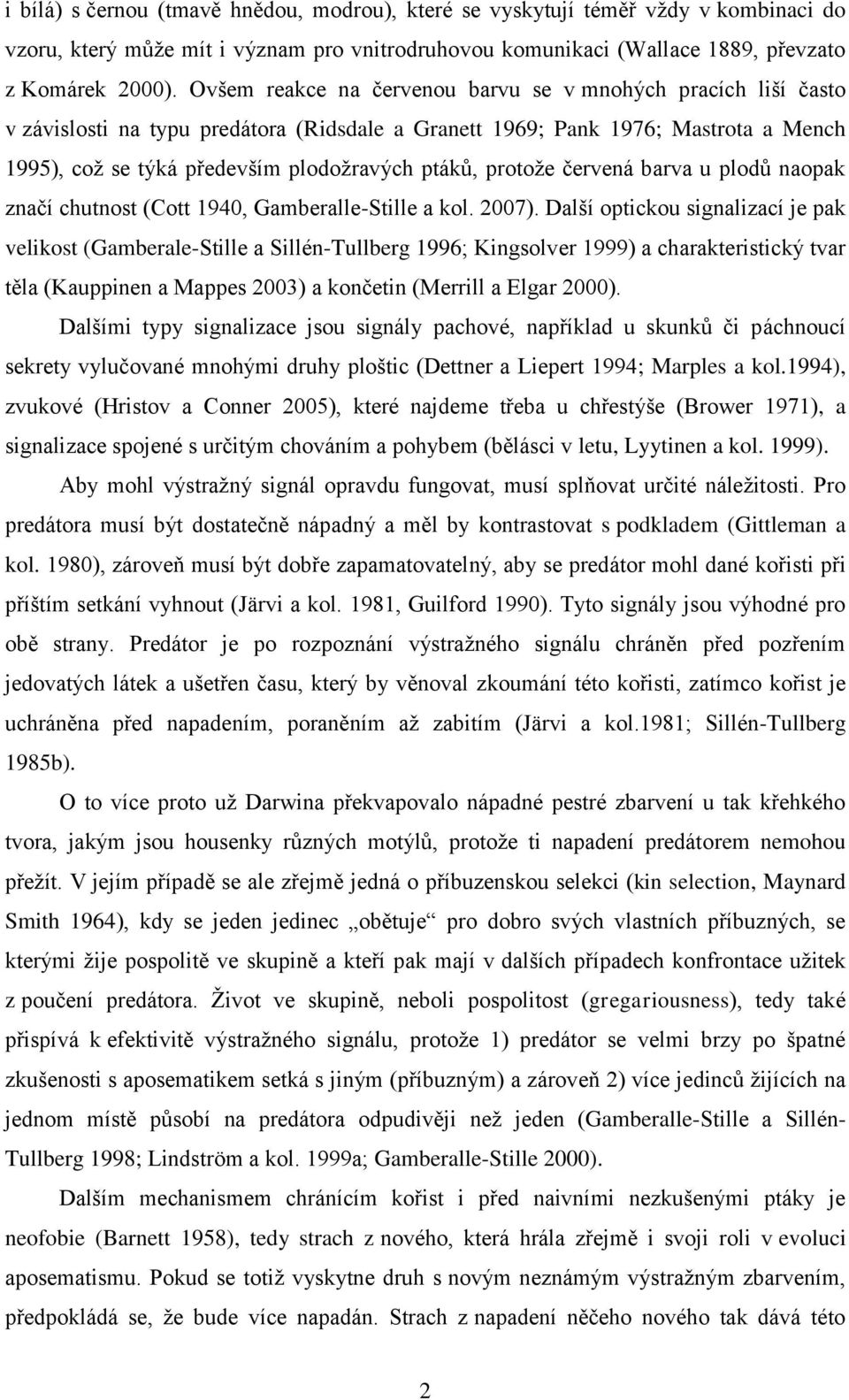 i bílá) s černou (tmavě hnědou, modrou), které se vyskytují téměř vždy v kombinaci do vzoru, který může mít i význam pro vnitrodruhovou komunikaci (Wallace 1889, převzato z Komárek 2000). Ovšem reakce na červenou barvu se v mnohých pracích liší často v závislosti na typu predátora (Ridsdale a Granett 1969; Pank 1976; Mastrota a Mench 1995), což se týká především plodožravých ptáků, protože červená barva u plodů naopak značí chutnost (Cott 1940, Gamberalle-Stille a kol. 2007). Další optickou signalizací je pak velikost (Gamberale-Stille a Sillén-Tullberg 1996; Kingsolver 1999) a charakteristický tvar těla (Kauppinen a Mappes 2003) a končetin (Merrill a Elgar 2000).

Dalšími typy signalizace jsou signály pachové, například u skunků či páchnoucí sekrety vylučované mnohými druhy ploštic (Dettner a Liepert 1994; Marples a kol.1994), zvukové (Hristov a Conner 2005), které najdeme třeba u chřestýše (Brower 1971), a signalizace spojené s určitým chováním a pohybem (bělásci v letu, Lyytinen a kol. 1999).

Aby mohl výstražný signál opravdu fungovat, musí splňovat určité náležitosti. Pro predátora musí být dostatečně nápadný a měl by kontrastovat s podkladem (Gittleman a kol. 1980), zároveň musí být dobře zapamatovatelný, aby se predátor mohl dané kořisti při příštím setkání vyhnout (Järvi a kol. 1981, Guilford 1990). Tyto signály jsou výhodné pro obě strany. Predátor je po rozpoznání výstražného signálu chráněn před pozřením jedovatých látek a ušetřen času, který by věnoval zkoumání této kořisti, zatímco kořist je uchráněna před napadením, poraněním až zabitím (Järvi a kol.1981; Sillén-Tullberg 1985b).

O to více proto už Darwina překvapovalo nápadné pestré zbarvení u tak křehkého tvora, jakým jsou housenky různých motýlů, protože ti napadení predátorem nemohou přežít. V jejím případě se ale zřejmě jedná o příbuzenskou selekci (kin selection, Maynard Smith 1964), kdy se jeden jedinec „obětuje“ pro dobro svých vlastních příbuzných, se kterými žije pospolitě ve skupině a kteří pak mají v dalších případech konfrontace užitek z poučení predátora. Život ve skupině, neboli pospolitost (gregariousness), tedy také přispívá k efektivitě výstražného signálu, protože 1) predátor se velmi brzy po špatné zkušenosti s aposematikem setká s jiným (příbuzným) a zároveň 2) více jedinců žijících na jednom místě působí na predátora odpudivěji než jeden (Gamberalle-Stille a Sillén-Tullberg 1998; Lindström a kol. 1999a; Gamberalle-Stille 2000).

Dalším mechanismem chránícím kořist i před naivními nezkušenými ptáky je neofobie (Barnett 1958), tedy strach z nového, která hrála zřejmě i svoji roli v evoluci aposematismu. Pokud se totiž vyskytne druh s novým neznámým výstražným zbarvením, předpokládá se, že bude více napadán. Strach z napadení něčeho nového tak dává této

2